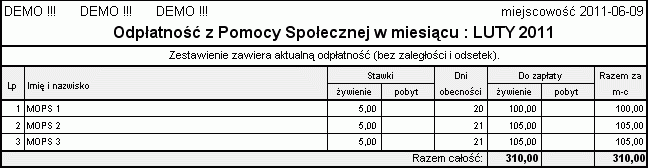 DEMO !!! DEMO !!! DEMO !!!

miejscowość 2011-06-09

Odpłatność z Pomocy Społecznej w miesiącu : LUTY 2011

Zestawienie zawiera aktualną odpłatność (bez zaległości i odsetek).

| Lp | Imię i nazwisko | Stawki żywienie | Stawki pobyt | Dni obecności | Do zapłaty żywienie | Do zapłaty pobyt | Razem za m-c |
|---|---|---|---|---|---|---|---|
| 1 | MOPS 1 | 5,00 | | 20 | 100,00 | | 100,00 |
| 2 | MOPS 2 | 5,00 | | 21 | 105,00 | | 105,00 |
| 3 | MOPS 3 | 5,00 | | 21 | 105,00 | | 105,00 |
| | | | | Razem całość: | 310,00 | | 310,00 |